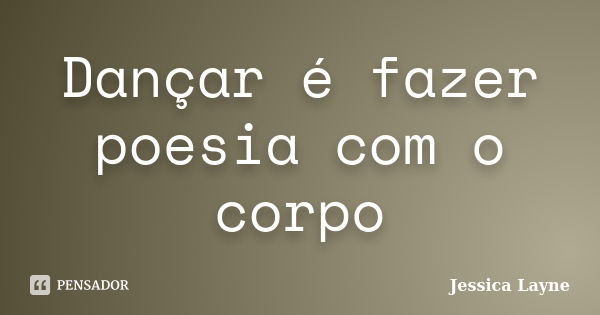 Dançar é fazer poesia com o corpo

PENSADOR

Jessica Layne